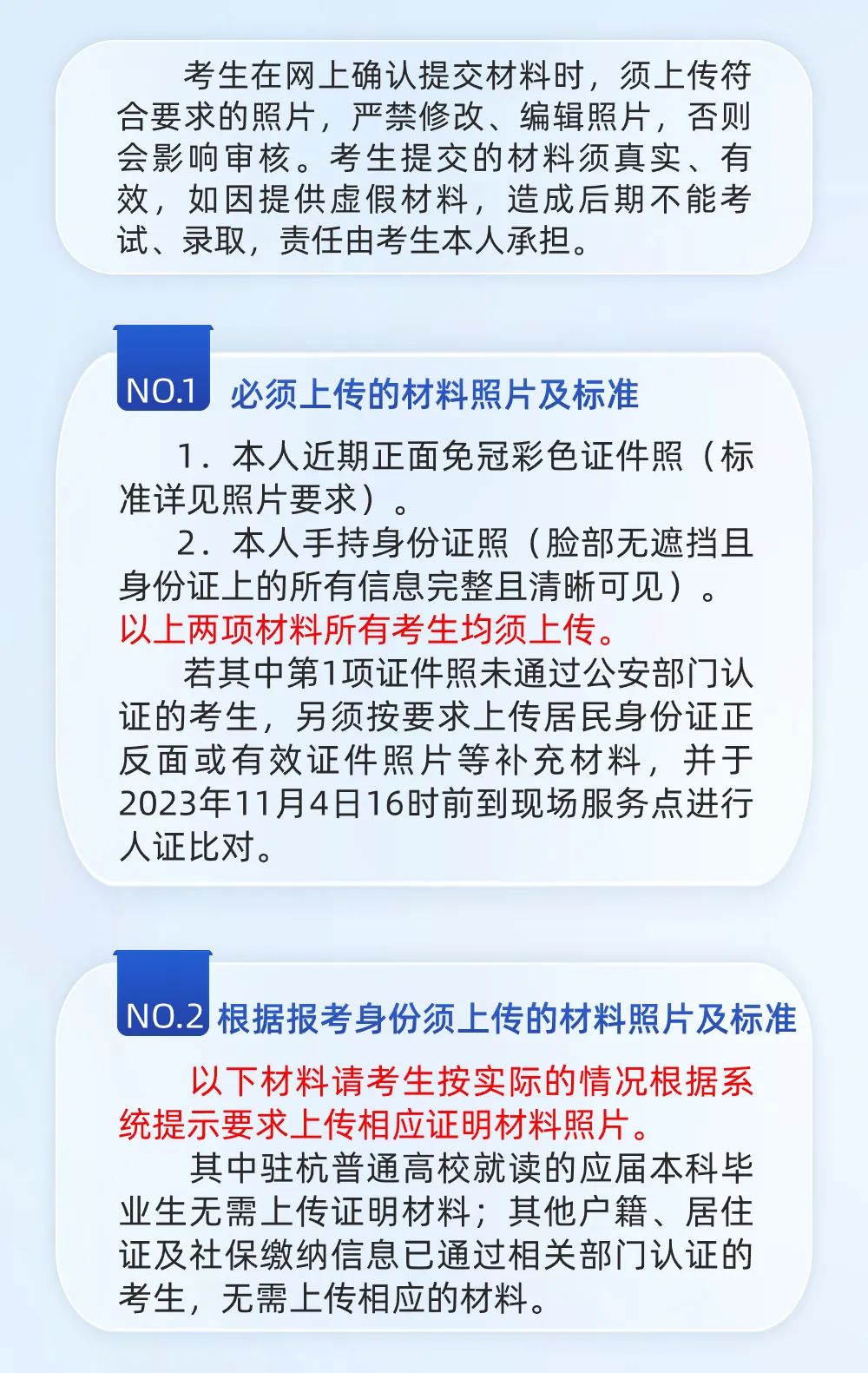 考生在网上确认提交材料时，须上传符合要求的照片，严禁修改、编辑照片，否则会影响审核。考生提交的材料须真实、有效，如因提供虚假材料，造成后期不能考试、录取，责任由考生本人承担。

NO.1 必须上传的材料照片及标准

1．本人近期正面免冠彩色证件照（标准详见照片要求）。

2．本人手持身份证照（脸部无遮挡且身份证上的所有信息完整且清晰可见）。

以上两项材料所有考生均须上传。

若其中第1项证件照未通过公安部门认证的考生，另须按要求上传居民身份证正反面或有效证件照片等补充材料，并于2023年11月4日16时前到现场服务点进行人证比对。

NO.2 根据报考身份须上传的材料照片及标准

以下材料请考生按实际的情况根据系统提示要求上传相应证明材料照片。

其中驻杭普通高校就读的应届本科毕业生无需上传证明材料；其他户籍、居住证及社保缴纳信息已通过相关部门认证的考生，无需上传相应的材料。